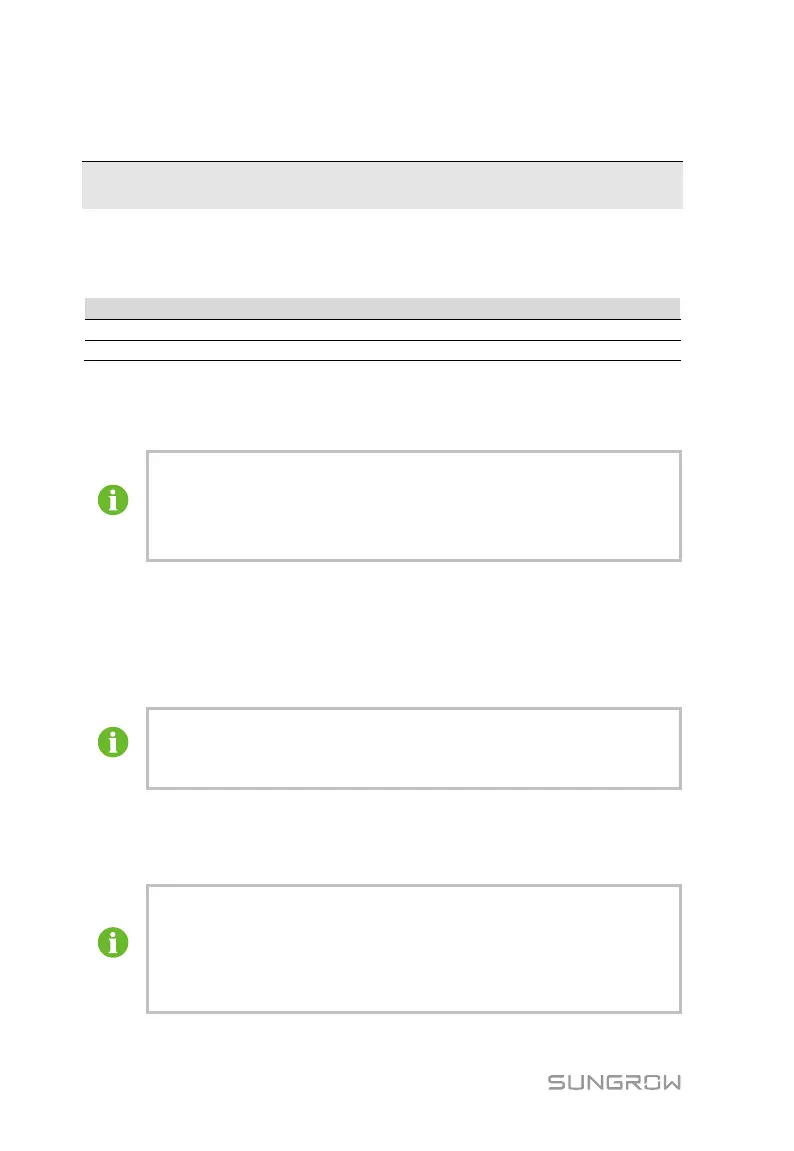 SUNGROW